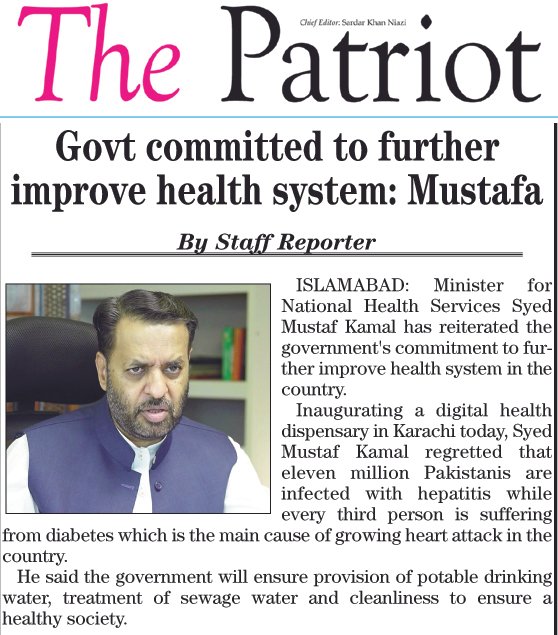 The Patriot

Chief Editor: Sardar Khan Niazi

Govt committed to further improve health system: Mustafa

By Staff Reporter

ISLAMABAD: Minister for National Health Services Syed Mustaf Kamal has reiterated the government's commitment to further improve health system in the country.

Inaugurating a digital health dispensary in Karachi today, Syed Mustaf Kamal regretted that eleven million Pakistanis are infected with hepatitis while every third person is suffering from diabetes which is the main cause of growing heart attack in the country.

He said the government will ensure provision of potable drinking water, treatment of sewage water and cleanliness to ensure a healthy society.